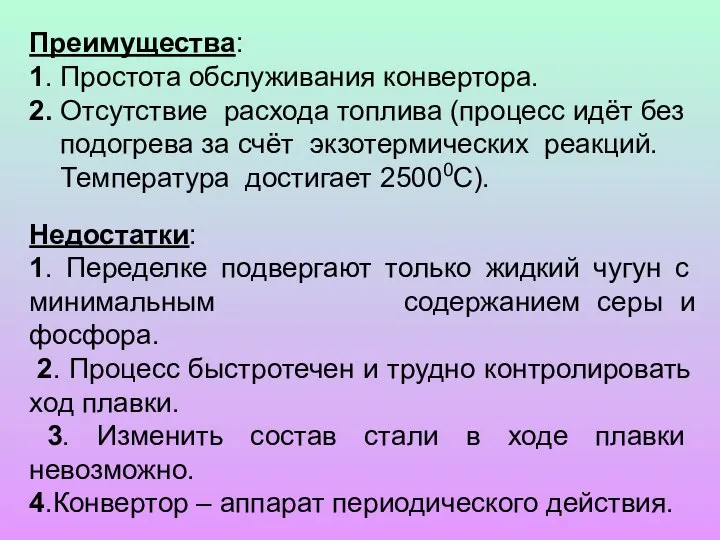 Преимущества:
1. Простота обслуживания конвертора.
2. Отсутствие расхода топлива (процесс идёт без подогрева за счёт экзотермических реакций. Температура достигает $2500^0$С).

Недостатки:
1. Переделке подвергают только жидкий чугун с минимальным содержанием серы и фосфора.
2. Процесс быстротечен и трудно контролировать ход плавки.
3. Изменить состав стали в ходе плавки невозможно.
4.Конвертор – аппарат периодического действия.